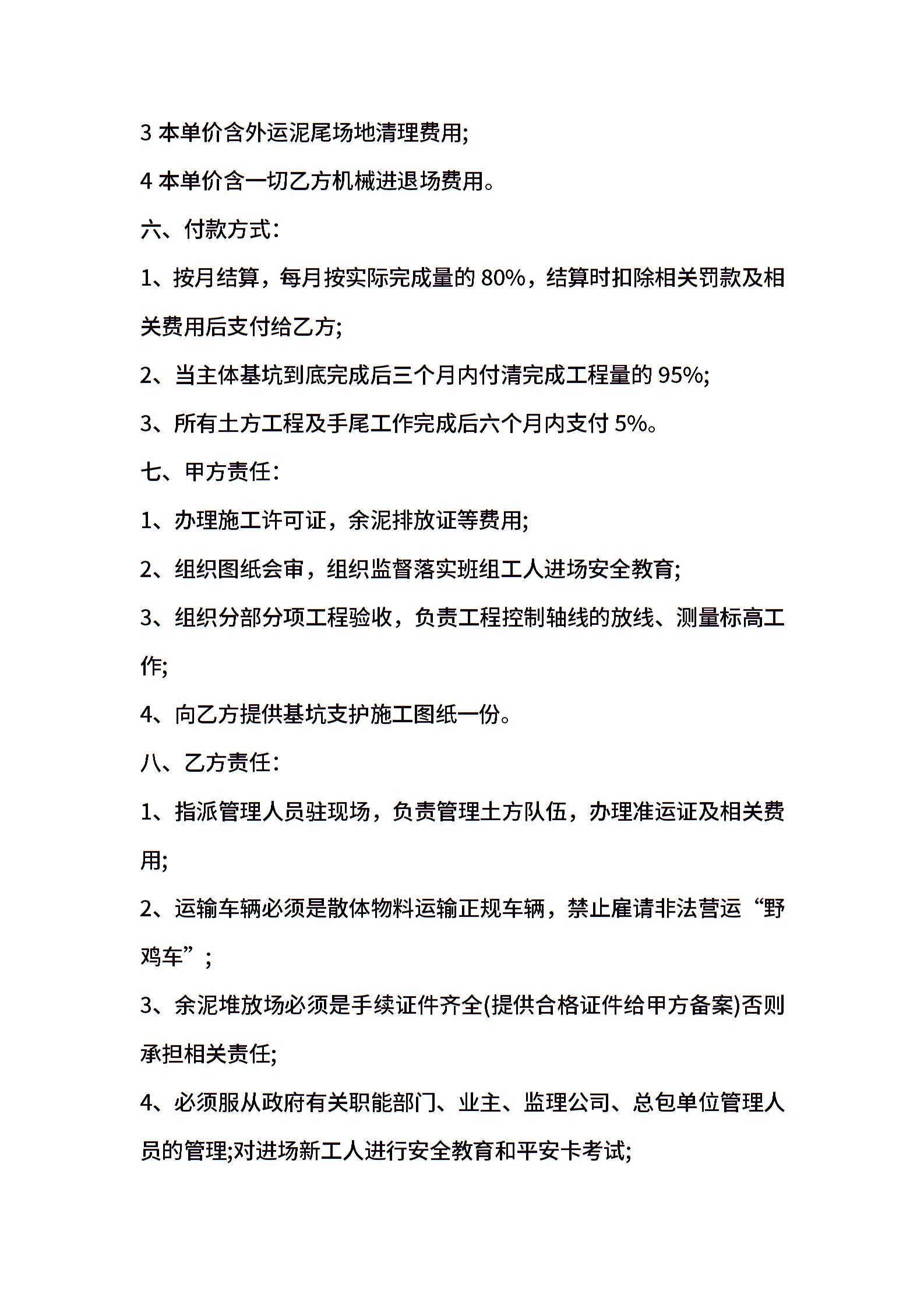 3 本单价含外运泥尾场地清理费用;

4 本单价含一切乙方机械进退场费用。

六、付款方式:

1、按月结算，每月按实际完成量的 80%，结算时扣除相关罚款及相关费用后支付给乙方;

2、当主体基坑到底完成后三个月内付清完成工程量的 95%;

3、所有土方工程及手尾工作完成后六个月内支付 5%。

七、甲方责任:

1、办理施工许可证，余泥排放证等费用;

2、组织图纸会审，组织监督落实班组工人进场安全教育;

3、组织分部分项工程验收，负责工程控制轴线的放线、测量标高工作;

4、向乙方提供基坑支护施工图纸一份。

八、乙方责任:

1、指派管理人员驻现场，负责管理土方队伍，办理准运证及相关费用;

2、运输车辆必须是散体物料运输正规车辆，禁止雇请非法营运“野鸡车”;

3、余泥堆放场必须是手续证件齐全(提供合格证件给甲方备案)否则承担相关责任;

4、必须服从政府有关职能部门、业主、监理公司、总包单位管理人员的管理;对进场新工人进行安全教育和平安卡考试;